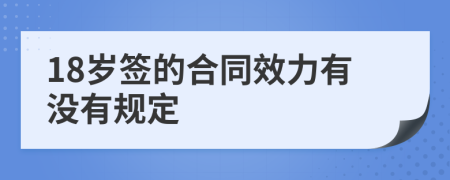 18岁签的合同效力有没有规定